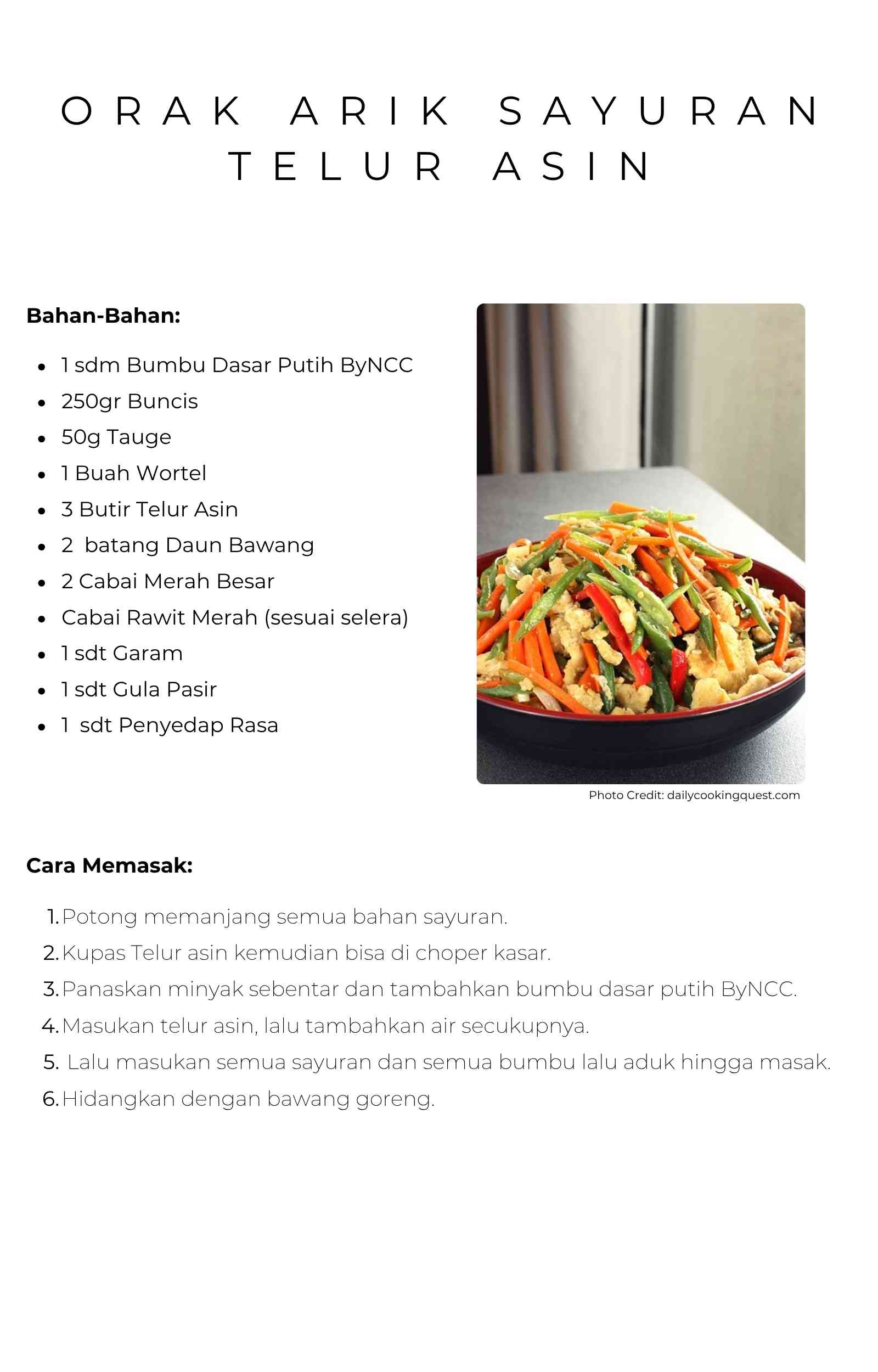 ORAK ARIK SAYURAN TELUR ASIN

Bahan-Bahan:

- 1 sdm Bumbu Dasar Putih ByNCC
- 250gr Buncis
- 50g Tauge
- 1 Buah Wortel
- 3 Butir Telur Asin
- 2 batang Daun Bawang
- 2 Cabai Merah Besar
- Cabai Rawit Merah (sesuai selera)
- 1 sdt Garam
- 1 sdt Gula Pasir
- 1 sdt Penyedap Rasa

Photo Credit: dailycookingquest.com

Cara Memasak:

1. Potong memanjang semua bahan sayuran.
2. Kupas Telur asin kemudian bisa di choper kasar.
3. Panaskan minyak sebentar dan tambahkan bumbu dasar putih ByNCC.
4. Masukan telur asin, lalu tambahkan air secukupnya.
5. Lalu masukan semua sayuran dan semua bumbu lalu aduk hingga masak.
6. Hidangkan dengan bawang goreng.